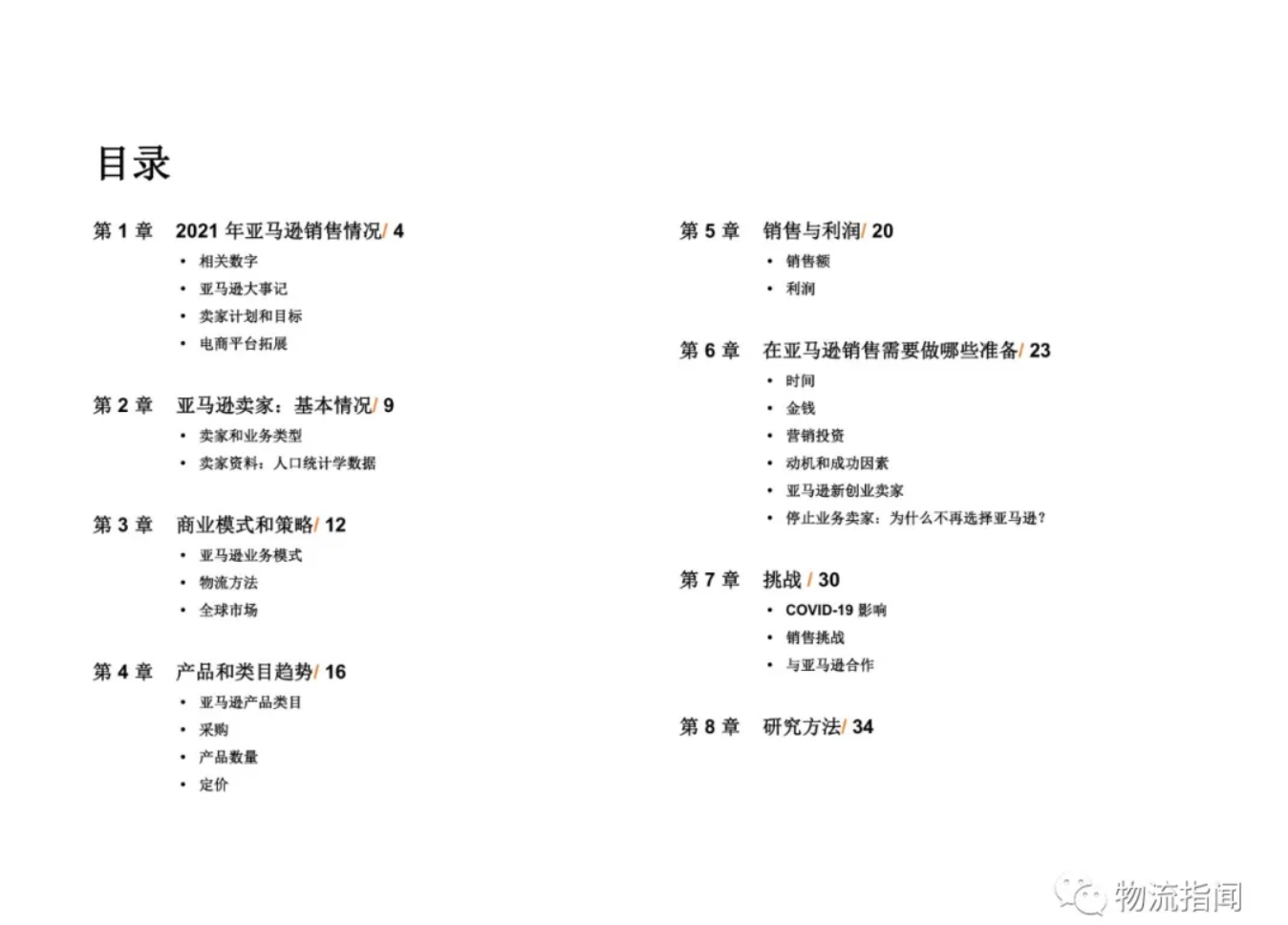 目录

第 1 章 2021 年亚马逊销售情况/ 4
• 相关数字
• 亚马逊大事记
• 卖家计划和目标
• 电商平台拓展

第 2 章 亚马逊卖家：基本情况/ 9
• 卖家和业务类型
• 卖家资料：人口统计学数据

第 3 章 商业模式和策略/ 12
• 亚马逊业务模式
• 物流方法
• 全球市场

第 4 章 产品和类目趋势/ 16
• 亚马逊产品类目
• 采购
• 产品数量
• 定价

第 5 章 销售与利润/ 20
• 销售额
• 利润

第 6 章 在亚马逊销售需要做哪些准备/ 23
• 时间
• 金钱
• 营销投资
• 动机和成功因素
• 亚马逊新创业卖家
• 停止业务卖家：为什么不再选择亚马逊？

第 7 章 挑战 / 30
• COVID-19 影响
• 销售挑战
• 与亚马逊合作

第 8 章 研究方法/ 34

物流指闻